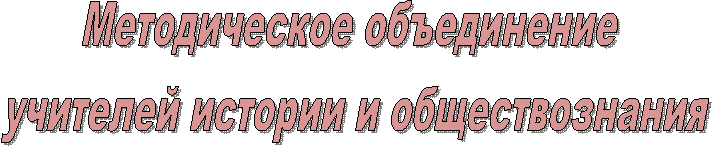 Методическое объединение
учителей истории и обществознания